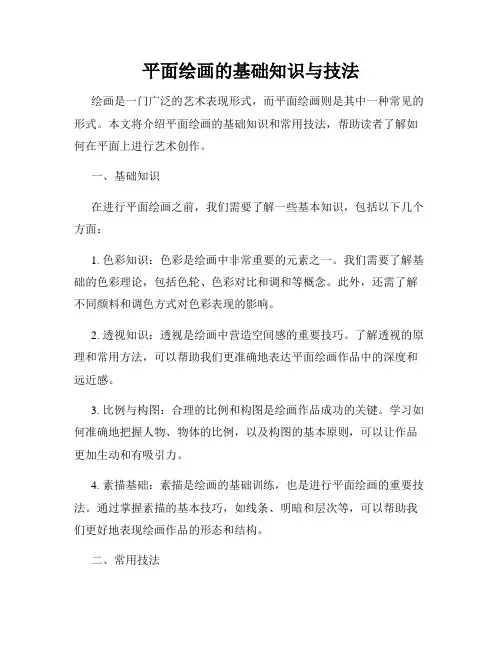 平面绘画的基础知识与技法

绘画是一门广泛的艺术表现形式，而平面绘画则是其中一种常见的形式。本文将介绍平面绘画的基础知识和常用技法，帮助读者了解如何在平面上进行艺术创作。

一、基础知识

在进行平面绘画之前，我们需要了解一些基本知识，包括以下几个方面：

1. 色彩知识：色彩是绘画中非常重要的元素之一。我们需要了解基础的色彩理论，包括色轮、色彩对比和调和等概念。此外，还需了解不同颜料和调色方式对色彩表现的影响。

2. 透视知识：透视是绘画中营造空间感的重要技巧。了解透视的原理和常用方法，可以帮助我们更准确地表达平面绘画作品中的深度和远近感。

3. 比例与构图：合理的比例和构图是绘画作品成功的关键。学习如何准确地把握人物、物体的比例，以及构图的基本原则，可以让作品更加生动和有吸引力。

4. 素描基础：素描是绘画的基础训练，也是进行平面绘画的重要技法。通过掌握素描的基本技巧，如线条、明暗和层次等，可以帮助我们更好地表现绘画作品的形态和结构。

二、常用技法